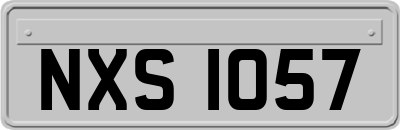 NXS 1057